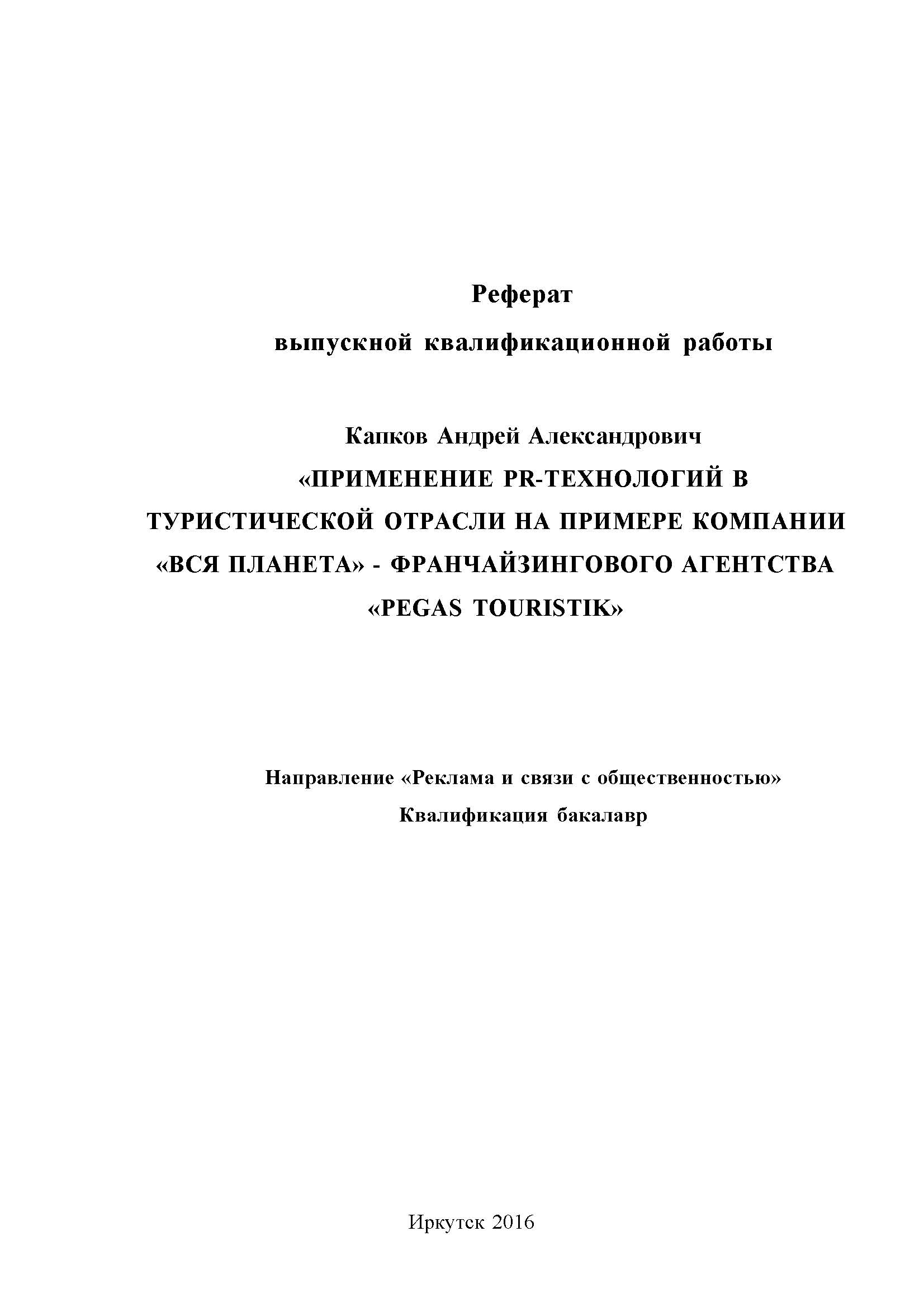 Реферат
выпускной квалификационной работы

Капков Андрей Александрович
«ПРИМЕНЕНИЕ PR-ТЕХНОЛОГИЙ В ТУРИСТИЧЕСКОЙ ОТРАСЛИ НА ПРИМЕРЕ КОМПАНИИ «ВСЯ ПЛАНЕТА» - ФРАНЧАЙЗИНГОВОГО АГЕНТСТВА «PEGAS TOURISTIK»

Направление «Реклама и связи с общественностью»
Квалификация бакалавр

Иркутск 2016